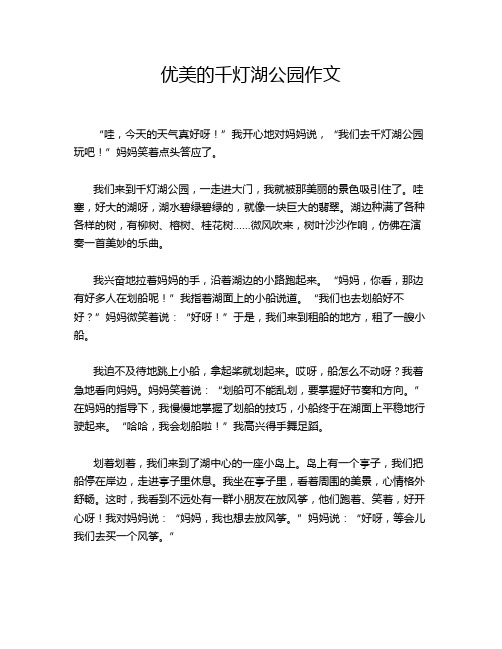 优美的千灯湖公园作文

“哇，今天的天气真好呀！”我开心地对妈妈说，“我们去千灯湖公园玩吧！”妈妈笑着点头答应了。

我们来到千灯湖公园，一走进大门，我就被那美丽的景色吸引住了。哇塞，好大的湖呀，湖水碧绿碧绿的，就像一块巨大的翡翠。湖边种满了各种各样的树，有柳树、榕树、桂花树……微风吹来，树叶沙沙作响，仿佛在演奏一首美妙的乐曲。

我兴奋地拉着妈妈的手，沿着湖边的小路跑起来。“妈妈，你看，那边有好多人在划船呢！”我指着湖面上的小船说道。“我们也去划船好不好？”妈妈微笑着说：“好呀！”于是，我们来到租船的地方，租了一艘小船。

我迫不及待地跳上小船，拿起桨就划起来。哎呀，船怎么不动呀？我着急地看向妈妈。妈妈笑着说：“划船可不能乱划，要掌握好节奏和方向。”在妈妈的指导下，我慢慢地掌握了划船的技巧，小船终于在湖面上平稳地行驶起来。“哈哈，我会划船啦！”我高兴得手舞足蹈。

划着划着，我们来到了湖中心的一座小岛上。岛上有一个亭子，我们把船停在岸边，走进亭子里休息。我坐在亭子里，看着周围的美景，心情格外舒畅。这时，我看到不远处有一群小朋友在放风筝，他们跑着、笑着，好开心呀！我对妈妈说：“妈妈，我也想去放风筝。”妈妈说：“好呀，等会儿我们去买一个风筝。”